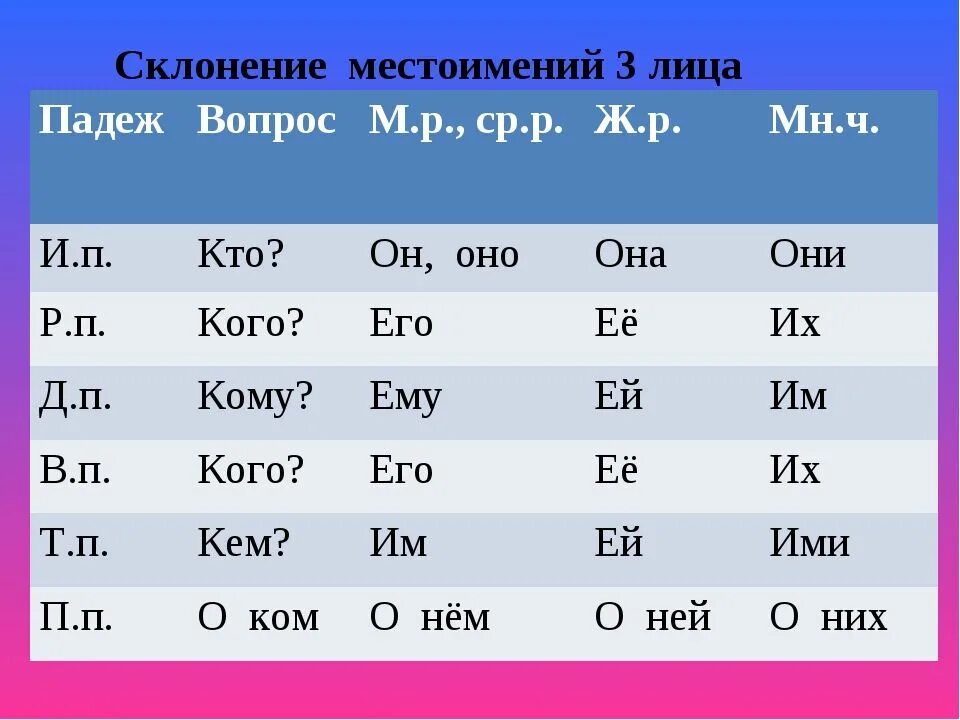 Склонение местоимений 3 лица

| Падеж | Вопрос | М.р., ср.р. | Ж.р. | Мн.ч. |
|---|---|---|---|---|
| И.п. | Кто? | Он, оно | Она | Они |
| Р.п. | Кого? | Его | Её | Их |
| Д.п. | Кому? | Ему | Ей | Им |
| В.п. | Кого? | Его | Её | Их |
| Т.п. | Кем? | Им | Ей | Ими |
| П.п. | О ком | О нём | О ней | О них |